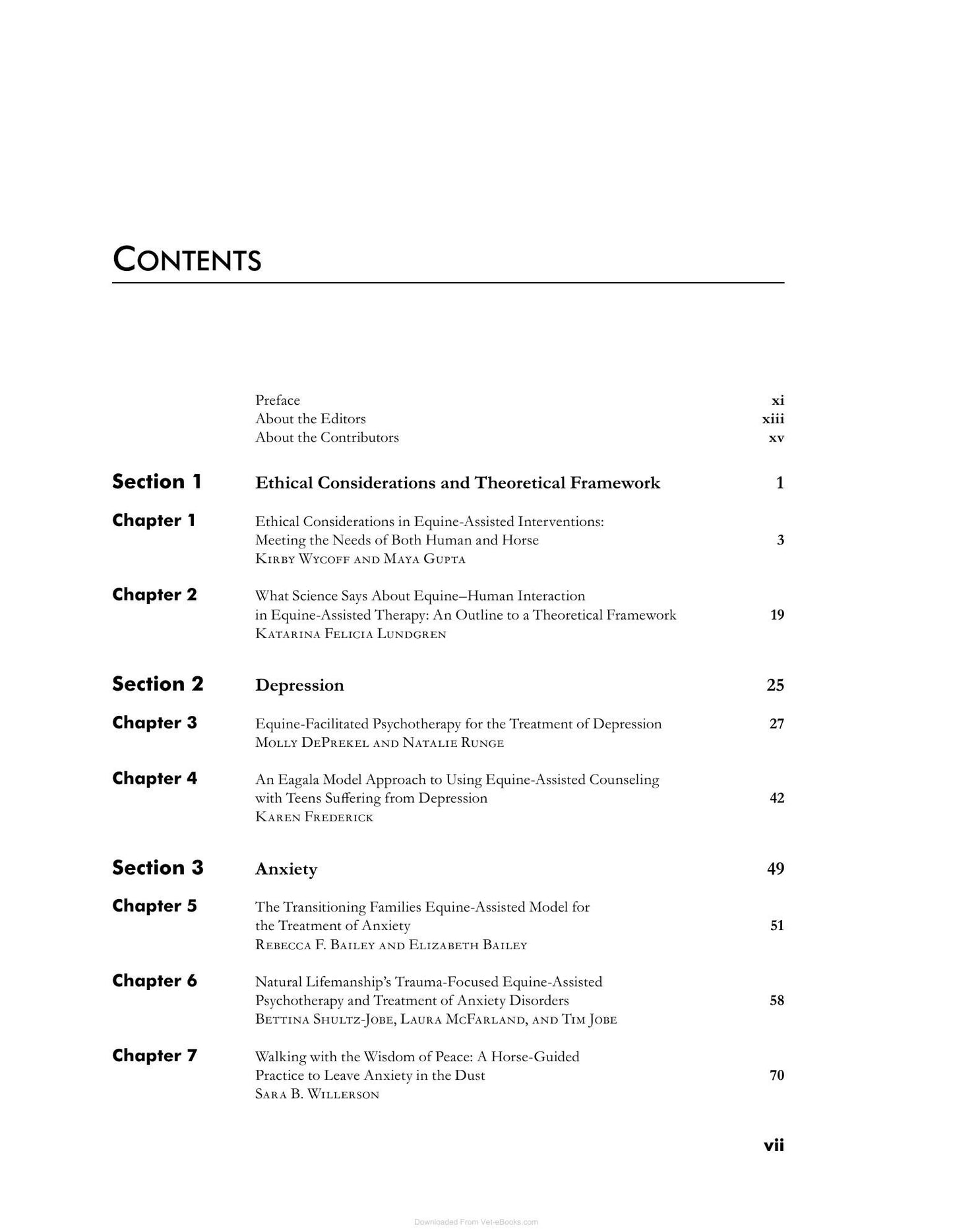 CONTENTS

Preface xi
About the Editors xiii
About the Contributors xv

Section 1 Ethical Considerations and Theoretical Framework 1

Chapter 1 Ethical Considerations in Equine-Assisted Interventions: Meeting the Needs of Both Human and Horse 3
KIRBY WYCOFF AND MAYA GUPTA

Chapter 2 What Science Says About Equine–Human Interaction in Equine-Assisted Therapy: An Outline to a Theoretical Framework 19
KATARINA FELICIA LUNDGREN

Section 2 Depression 25

Chapter 3 Equine-Facilitated Psychotherapy for the Treatment of Depression 27
MOLLY DEPREKEL AND NATALIE RUNGE

Chapter 4 An Eagala Model Approach to Using Equine-Assisted Counseling with Teens Suffering from Depression 42
KAREN FREDERICK

Section 3 Anxiety 49

Chapter 5 The Transitioning Families Equine-Assisted Model for the Treatment of Anxiety 51
REBECCA F. BAILEY AND ELIZABETH BAILEY

Chapter 6 Natural Lifemanship's Trauma-Focused Equine-Assisted Psychotherapy and Treatment of Anxiety Disorders 58
BETTINA SHULTZ-JOBE, LAURA MCFARLAND, AND TIM JOBE

Chapter 7 Walking with the Wisdom of Peace: A Horse-Guided Practice to Leave Anxiety in the Dust 70
SARA B. WILLERSON

vii

Downloaded From Vet-eBooks.com